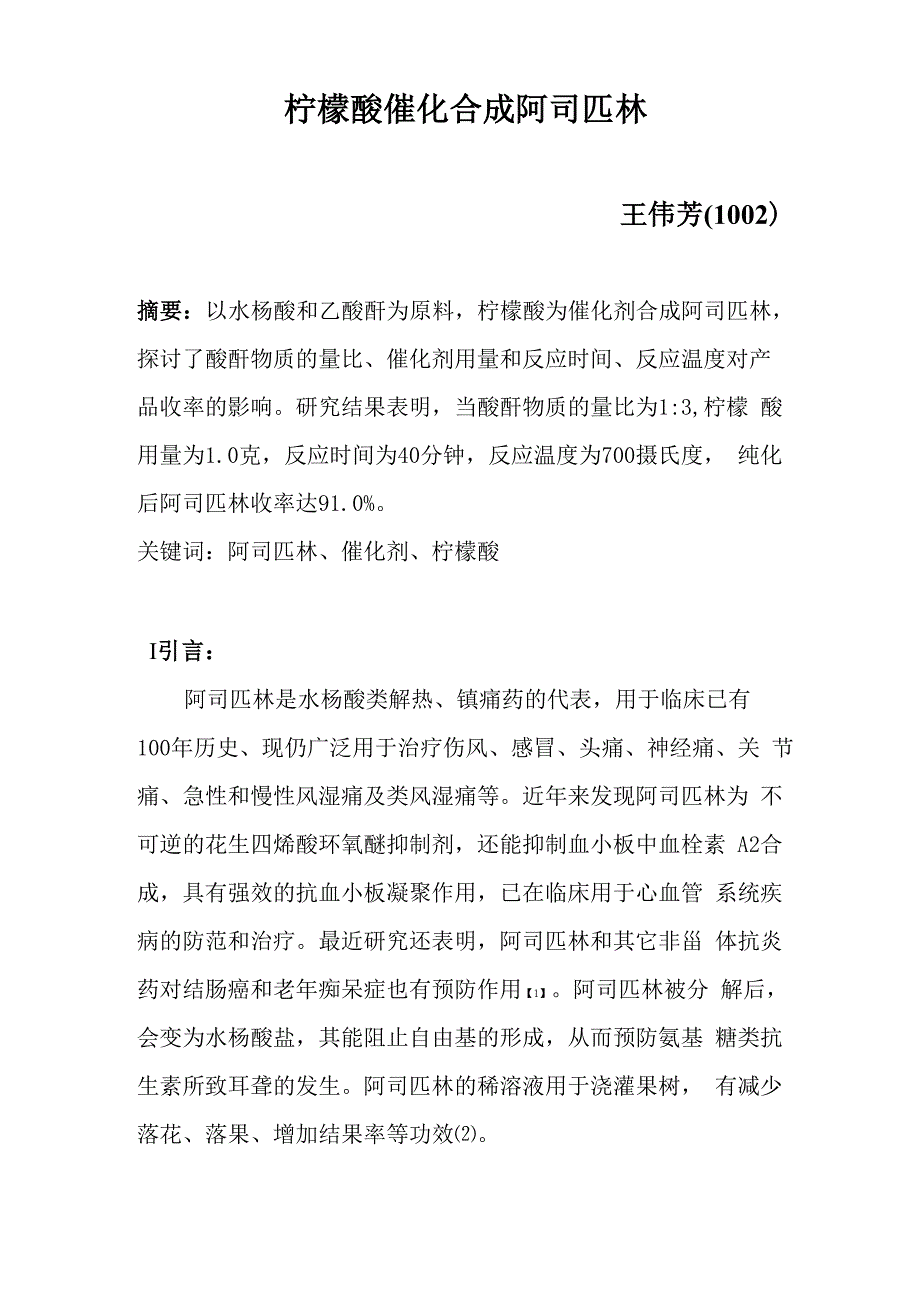 柠檬酸催化合成阿司匹林

王伟芳(1002）

摘要：以水杨酸和乙酸酐为原料，柠檬酸为催化剂合成阿司匹林，探讨了酸酐物质的量比、催化剂用量和反应时间、反应温度对产品收率的影响。研究结果表明，当酸酐物质的量比为1:3,柠檬 酸用量为1.0克，反应时间为40分钟，反应温度为700摄氏度， 纯化后阿司匹林收率达91.0%。

关键词：阿司匹林、催化剂、柠檬酸

I引言：

阿司匹林是水杨酸类解热、镇痛药的代表，用于临床已有100年历史、现仍广泛用于治疗伤风、感冒、头痛、神经痛、关 节痛、急性和慢性风湿痛及类风湿痛等。近年来发现阿司匹林为 不可逆的花生四烯酸环氧醚抑制剂，还能抑制血小板中血栓素 A2合成，具有强效的抗血小板凝聚作用，已在临床用于心血管 系统疾病的防范和治疗。最近研究还表明，阿司匹林和其它非甾 体抗炎药对结肠癌和老年痴呆症也有预防作用【1】。阿司匹林被分 解后，会变为水杨酸盐，其能阻止自由基的形成，从而预防氨基 糖类抗生素所致耳聋的发生。阿司匹林的稀溶液用于浇灌果树， 有减少落花、落果、增加结果率等功效(2)。